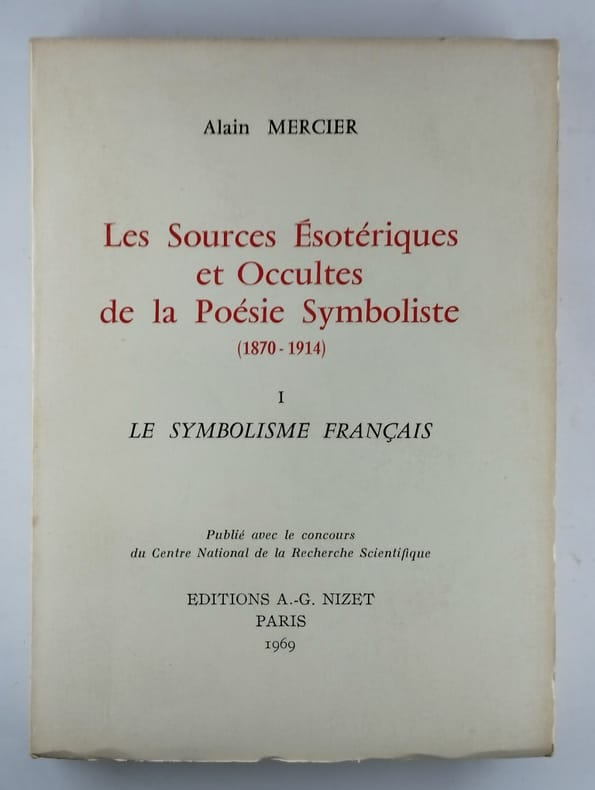 Alain MERCIER

Les Sources Ésotériques
et Occultes
de la Poésie Symboliste
(1870 - 1914)

I
LE SYMBOLISME FRANÇAIS

Publié avec le concours
du Centre National de la Recherche Scientifique

EDITIONS A.-G. NIZET
PARIS
1969